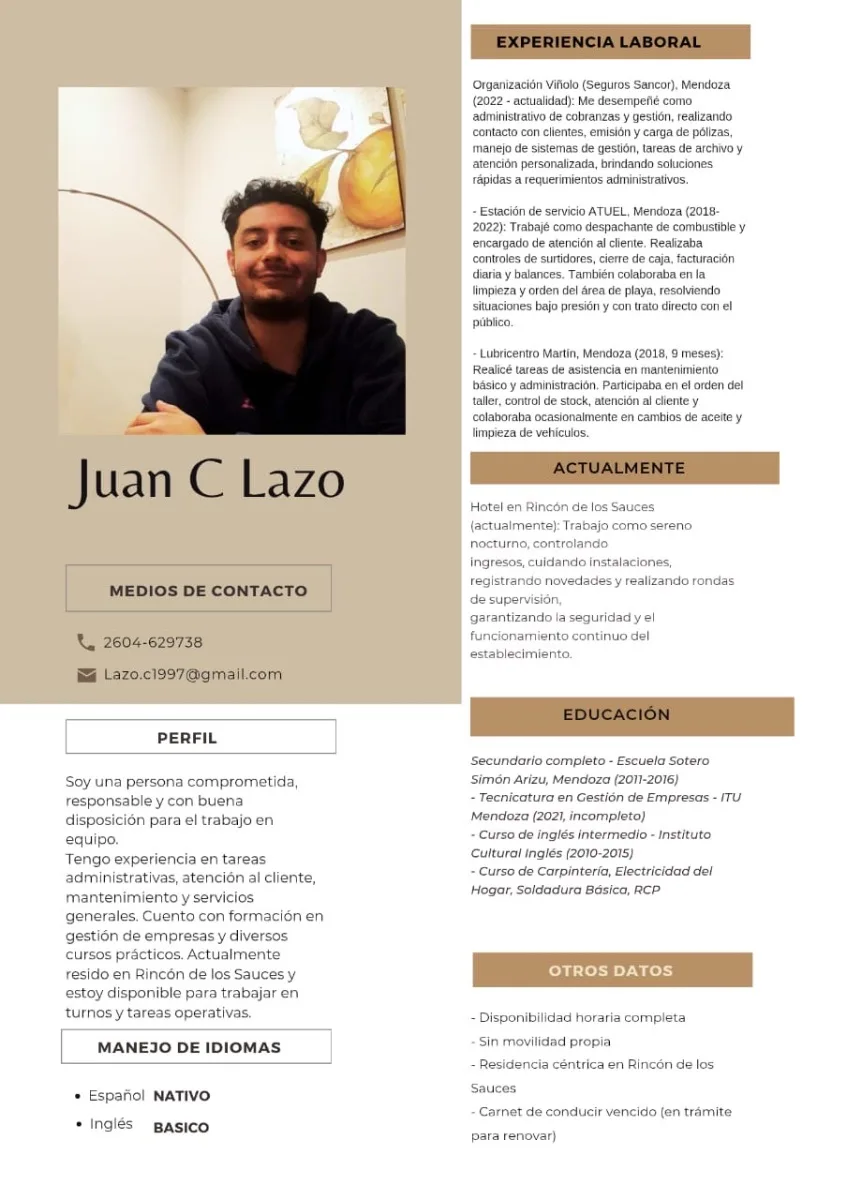 Juan C Lazo

MEDIOS DE CONTACTO

2604-629738

Lazo.c1997@gmail.com

PERFIL

Soy una persona comprometida, responsable y con buena disposición para el trabajo en equipo.
Tengo experiencia en tareas administrativas, atención al cliente, mantenimiento y servicios generales. Cuento con formación en gestión de empresas y diversos cursos prácticos. Actualmente resido en Rincón de los Sauces y estoy disponible para trabajar en turnos y tareas operativas.

MANEJO DE IDIOMAS

• Español NATIVO
• Inglés BASICO

EXPERIENCIA LABORAL

Organización Viñolo (Seguros Sancor), Mendoza (2022 - actualidad): Me desempeñé como administrativo de cobranzas y gestión, realizando contacto con clientes, emisión y carga de pólizas, manejo de sistemas de gestión, tareas de archivo y atención personalizada, brindando soluciones rápidas a requerimientos administrativos.

- Estación de servicio ATUEL, Mendoza (2018-2022): Trabajé como despachante de combustible y encargado de atención al cliente. Realizaba controles de surtidores, cierre de caja, facturación diaria y balances. También colaboraba en la limpieza y orden del área de playa, resolviendo situaciones bajo presión y con trato directo con el público.

- Lubricentro Martín, Mendoza (2018, 9 meses): Realicé tareas de asistencia en mantenimiento básico y administración. Participaba en el orden del taller, control de stock, atención al cliente y colaboraba ocasionalmente en cambios de aceite y limpieza de vehículos.

ACTUALMENTE

Hotel en Rincón de los Sauces (actualmente): Trabajo como sereno nocturno, controlando ingresos, cuidando instalaciones, registrando novedades y realizando rondas de supervisión, garantizando la seguridad y el funcionamiento continuo del establecimiento.

EDUCACIÓN

Secundario completo - Escuela Sotero Simón Arizu, Mendoza (2011-2016)
- Tecnicatura en Gestión de Empresas - ITU Mendoza (2021, incompleto)
- Curso de inglés intermedio - Instituto Cultural Inglés (2010-2015)
- Curso de Carpintería, Electricidad del Hogar, Soldadura Básica, RCP

OTROS DATOS

- Disponibilidad horaria completa
- Sin movilidad propia
- Residencia céntrica en Rincón de los Sauces
- Carnet de conducir vencido (en trámite para renovar)